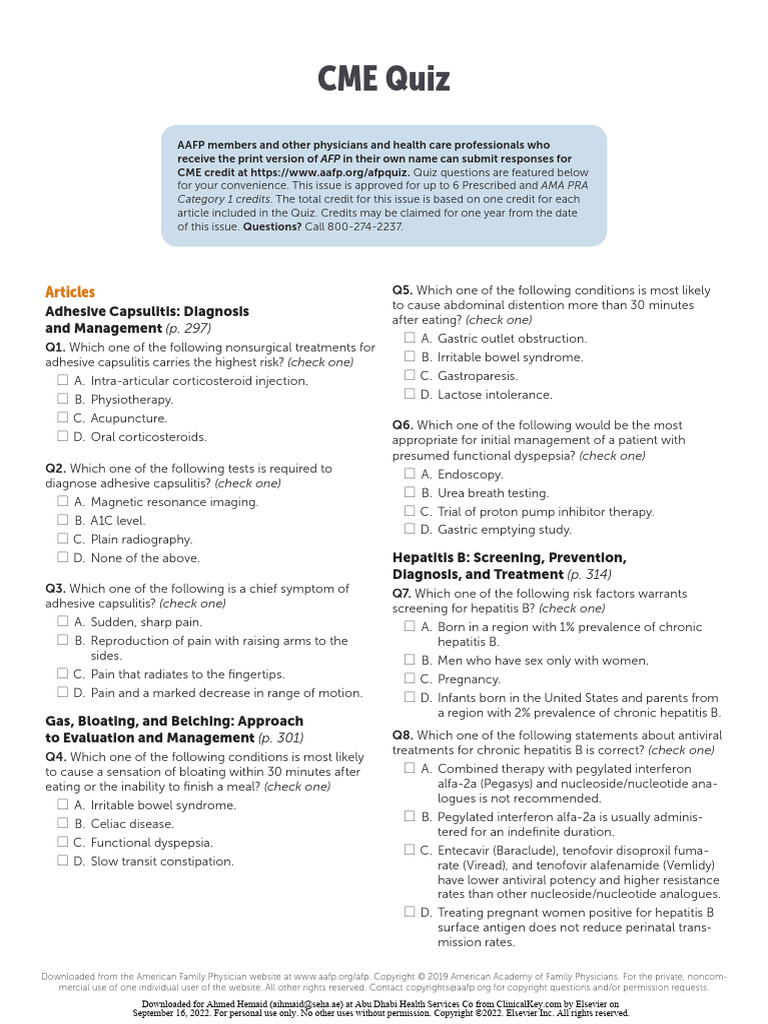 CME Quiz

AAFP members and other physicians and health care professionals who receive the print version of AFP in their own name can submit responses for CME credit at https://www.aafp.org/afpquiz. Quiz questions are featured below for your convenience. This issue is approved for up to 6 Prescribed and AMA PRA Category 1 credits. The total credit for this issue is based on one credit for each article included in the Quiz. Credits may be claimed for one year from the date of this issue. Questions? Call 800-274-2237.

Articles

Adhesive Capsulitis: Diagnosis and Management (p. 297)

Q1. Which one of the following nonsurgical treatments for adhesive capsulitis carries the highest risk? (check one)
☐ A. Intra-articular corticosteroid injection.
☐ B. Physiotherapy.
☐ C. Acupuncture.
☐ D. Oral corticosteroids.

Q2. Which one of the following tests is required to diagnose adhesive capsulitis? (check one)
☐ A. Magnetic resonance imaging.
☐ B. A1C level.
☐ C. Plain radiography.
☐ D. None of the above.

Q3. Which one of the following is a chief symptom of adhesive capsulitis? (check one)
☐ A. Sudden, sharp pain.
☐ B. Reproduction of pain with raising arms to the sides.
☐ C. Pain that radiates to the fingertips.
☐ D. Pain and a marked decrease in range of motion.

Gas, Bloating, and Belching: Approach to Evaluation and Management (p. 301)

Q4. Which one of the following conditions is most likely to cause a sensation of bloating within 30 minutes after eating or the inability to finish a meal? (check one)
☐ A. Irritable bowel syndrome.
☐ B. Celiac disease.
☐ C. Functional dyspepsia.
☐ D. Slow transit constipation.

Q5. Which one of the following conditions is most likely to cause abdominal distention more than 30 minutes after eating? (check one)
☐ A. Gastric outlet obstruction.
☐ B. Irritable bowel syndrome.
☐ C. Gastroparesis.
☐ D. Lactose intolerance.

Q6. Which one of the following would be the most appropriate for initial management of a patient with presumed functional dyspepsia? (check one)
☐ A. Endoscopy.
☐ B. Urea breath testing.
☐ C. Trial of proton pump inhibitor therapy.
☐ D. Gastric emptying study.

Hepatitis B: Screening, Prevention, Diagnosis, and Treatment (p. 314)

Q7. Which one of the following risk factors warrants screening for hepatitis B? (check one)
☐ A. Born in a region with 1% prevalence of chronic hepatitis B.
☐ B. Men who have sex only with women.
☐ C. Pregnancy.
☐ D. Infants born in the United States and parents from a region with 2% prevalence of chronic hepatitis B.

Q8. Which one of the following statements about antiviral treatments for chronic hepatitis B is correct? (check one)
☐ A. Combined therapy with pegylated interferon alfa-2a (Pegasys) and nucleoside/nucleotide analogues is not recommended.
☐ B. Pegylated interferon alfa-2a is usually administered for an indefinite duration.
☐ C. Entecavir (Baraclude), tenofovir disoproxil fumarate (Viread), and tenofovir alafenamide (Vemlidy) have lower antiviral potency and higher resistance rates than other nucleoside/nucleotide analogues.
☐ D. Treating pregnant women positive for hepatitis B surface antigen does not reduce perinatal transmission rates.

Downloaded from the American Family Physician website at www.aafp.org/afp. Copyright © 2019 American Academy of Family Physicians. For the private, noncommercial use of one individual user of the website. All other rights reserved. Contact copyrights@aafp.org for copyright questions and/or permission requests.

Downloaded for Ahmed Hemaid (aihmaid@seha.ae) at Abu Dhabi Health Services Co from ClinicalKey.com by Elsevier on September 16, 2022. For personal use only. No other uses without permission. Copyright ©2022. Elsevier Inc. All rights reserved.